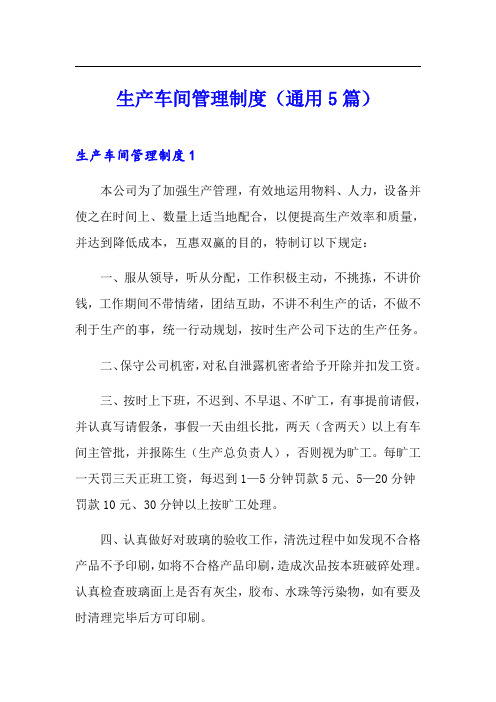 生产车间管理制度（通用5篇）

生产车间管理制度1

本公司为了加强生产管理，有效地运用物料、人力，设备并使之在时间上、数量上适当地配合，以便提高生产效率和质量，并达到降低成本，互惠双赢的目的，特制订以下规定：

一、服从领导，听从分配，工作积极主动，不挑拣，不讲价钱，工作期间不带情绪，团结互助，不讲不利生产的话，不做不利于生产的事，统一行动规划，按时生产公司下达的生产任务。

二、保守公司机密，对私自泄露机密者给予开除并扣发工资。

三、按时上下班，不迟到、不早退、不旷工，有事提前请假，并认真写请假条，事假一天由组长批，两天（含两天）以上有车间主管批，并报陈生（生产总负责人），否则视为旷工。每旷工一天罚三天正班工资，每迟到1—5分钟罚款5元、5—20分钟罚款10元、30分钟以上按旷工处理。

四、认真做好对玻璃的验收工作，清洗过程中如发现不合格产品不予印刷，如将不合格产品印刷，造成次品按本班破碎处理。认真检查玻璃面上是否有灰尘，胶布、水珠等污染物，如有要及时清理完毕后方可印刷。